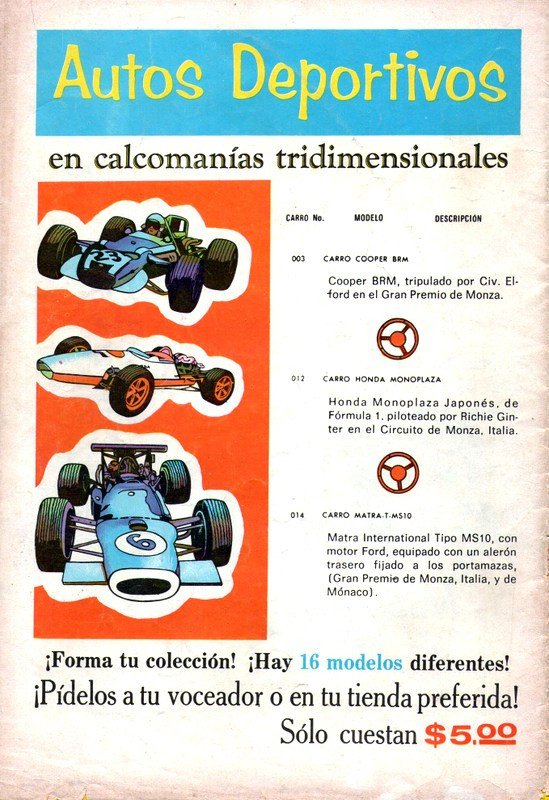 Autos Deportivos

en calcomanías tridimensionales

CARRO No. MODELO DESCRIPCIÓN

003 CARRO COOPER BRM

Cooper BRM, tripulado por Civ. Elford en el Gran Premio de Monza.

012 CARRO HONDA MONOPLAZA

Honda Monoplaza Japonés, de Fórmula 1, piloteado por Richie Ginter en el Circuito de Monza, Italia.

014 CARRO MATRA-T-MS10

Matra International Tipo MS10, con motor Ford, equipado con un alerón trasero fijado a los portamazas, (Gran Premio de Monza, Italia, y de Mónaco).

¡Forma tu colección! ¡Hay 16 modelos diferentes!

¡Pídelos a tu voceador o en tu tienda preferida!

Sólo cuestan $5.00